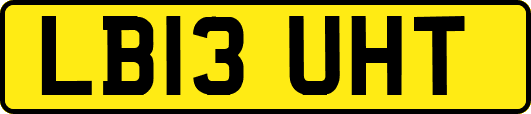 LB13 UHT